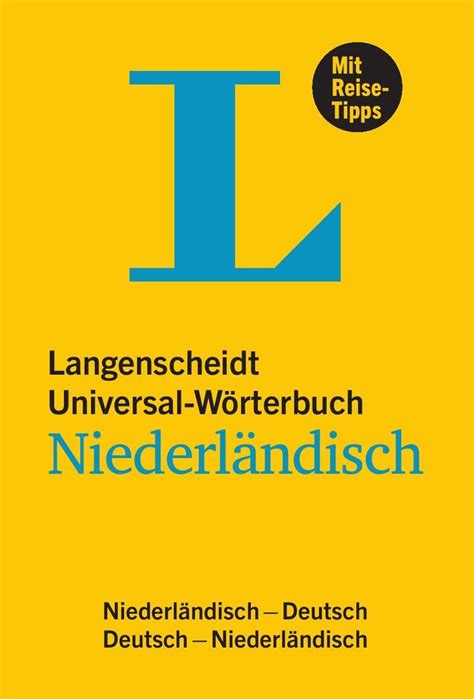 L

Mit Reise-Tipps

Langenscheidt
Universal-Wörterbuch
Niederländisch

Niederländisch – Deutsch
Deutsch – Niederländisch